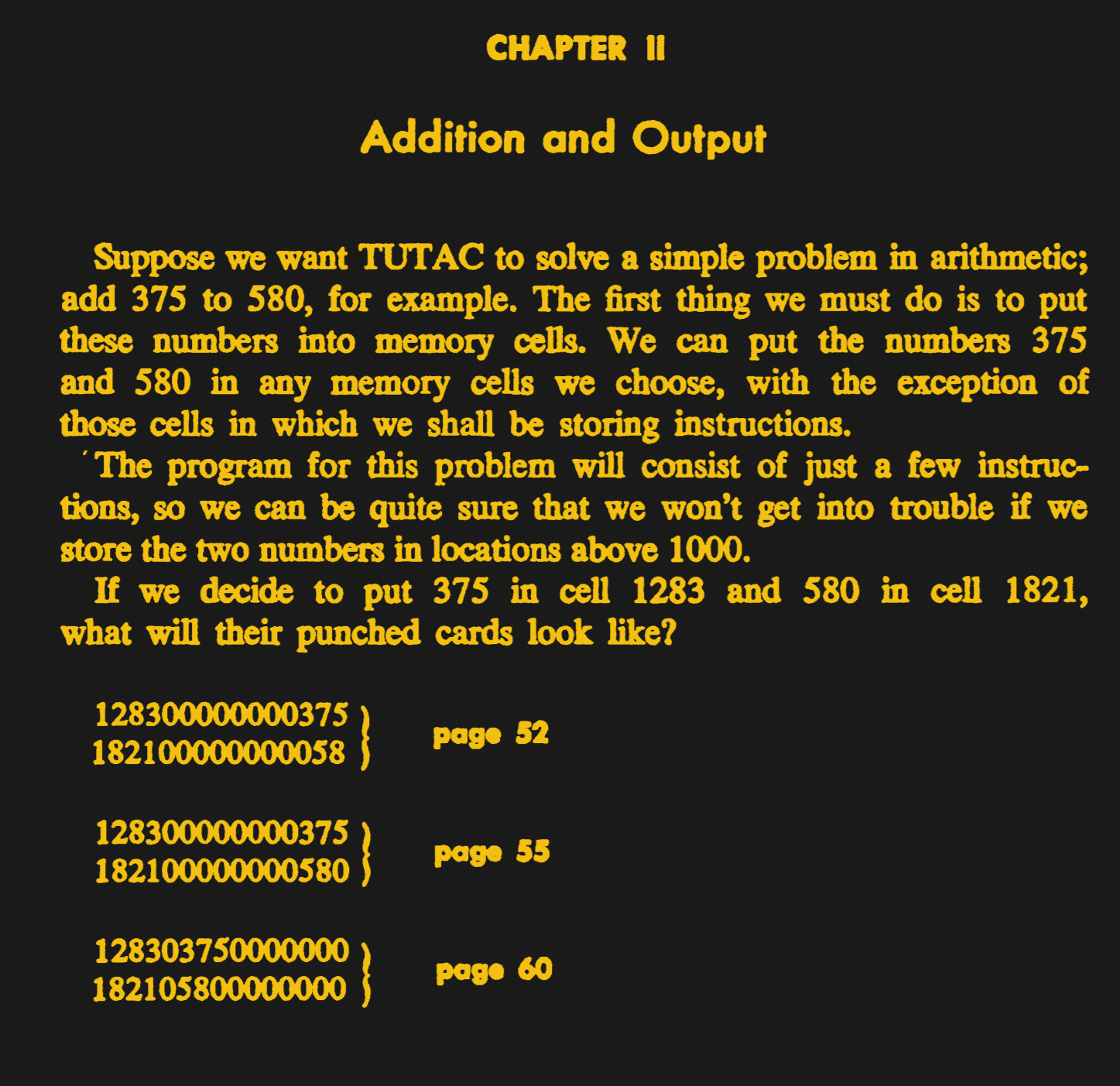 CHAPTER II

Addition and Output

Suppose we want TUTAC to solve a simple problem in arithmetic; add 375 to 580, for example. The first thing we must do is to put these numbers into memory cells. We can put the numbers 375 and 580 in any memory cells we choose, with the exception of those cells in which we shall be storing instructions.

The program for this problem will consist of just a few instructions, so we can be quite sure that we won't get into trouble if we store the two numbers in locations above 1000.

If we decide to put 375 in cell 1283 and 580 in cell 1821, what will their punched cards look like?

128300000000375
182100000000058
page 52

128300000000375
182100000000580
page 55

128303750000000
182105800000000
page 60